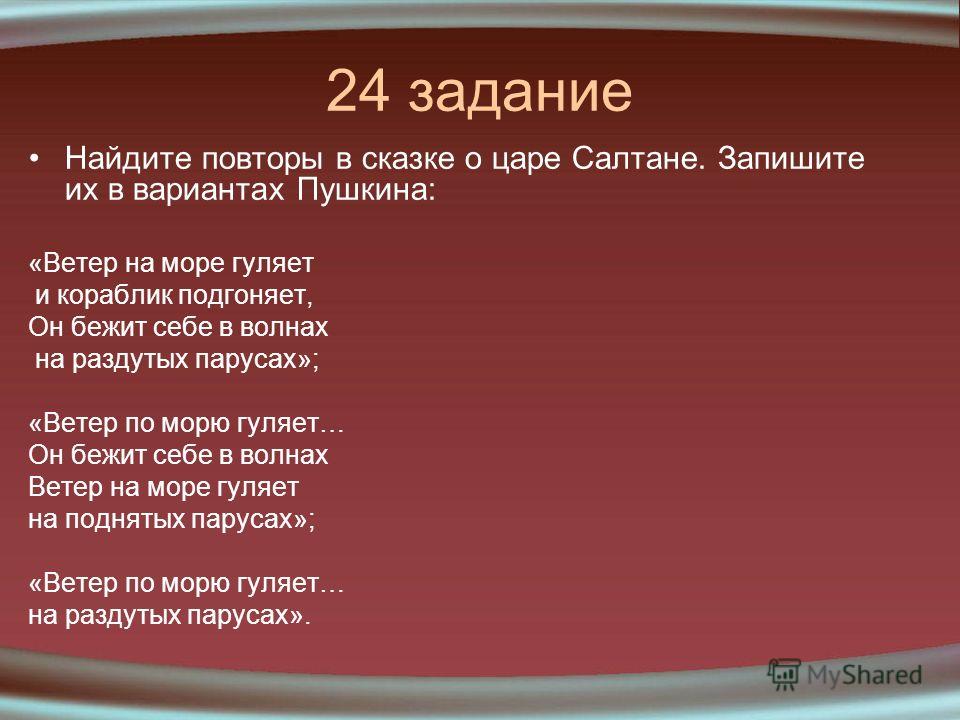 24 задание

• Найдите повторы в сказке о царе Салтане. Запишите их в вариантах Пушкина:

«Ветер на море гуляет
и кораблик подгоняет,
Он бежит себе в волнах
на раздутых парусах»;

«Ветер по морю гуляет…
Он бежит себе в волнах
Ветер на море гуляет
на поднятых парусах»;

«Ветер по морю гуляет…
на раздутых парусах».

MyShared